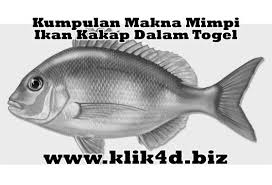 Kumpulan Makna Mimpi Ikan Kakap Dalam Togel

www.klik4d.biz